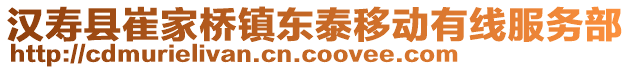 汉寿县崔家桥镇东泰移动有线服务部
http://cdmurielivan.cn.coovee.com